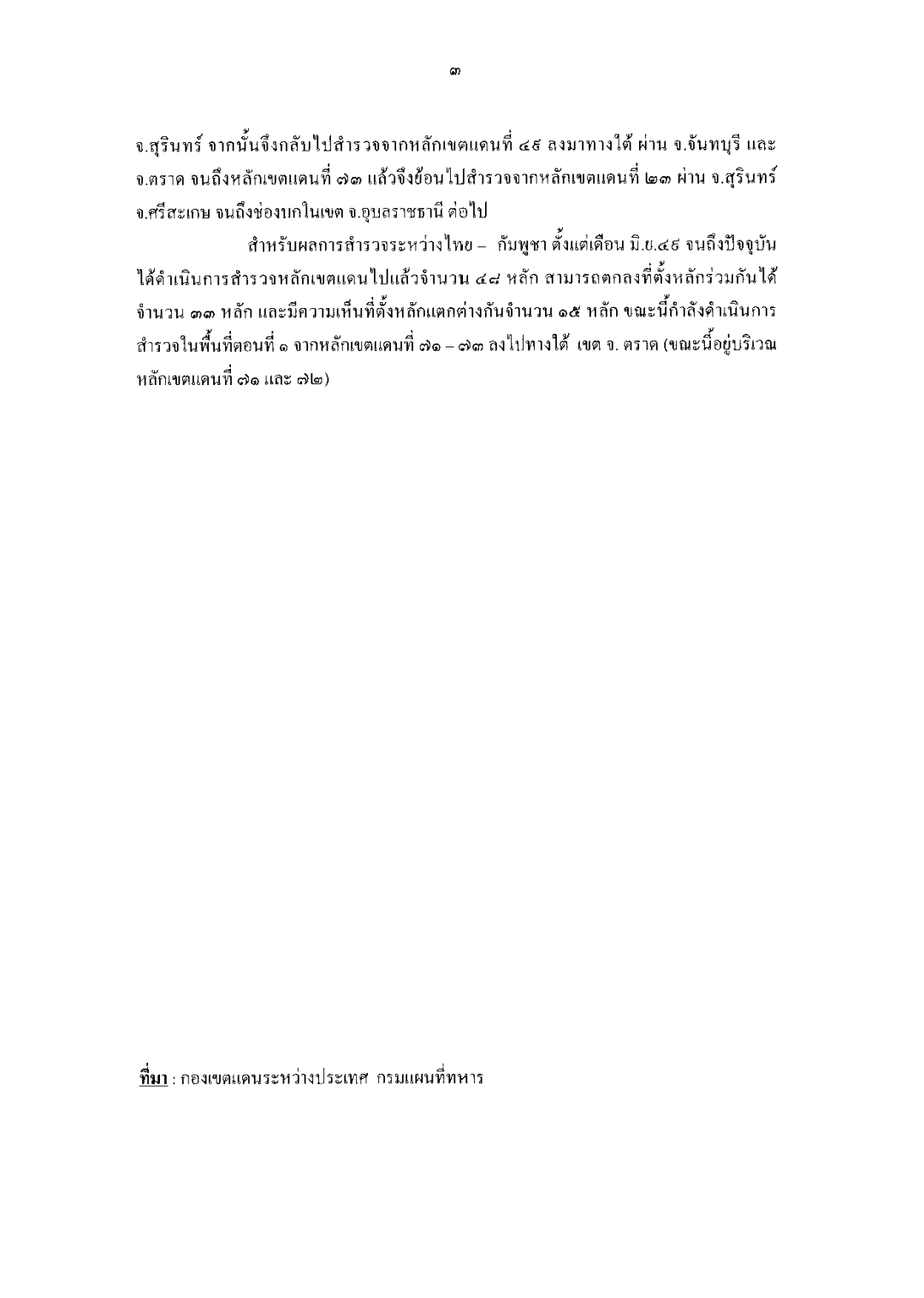 ๓

จ.สุรินทร์ จากนั้นจึงกลับไปสำรวจจากหลักเขตแดนที่ ๔๙ ลงมาทางใต้ ผ่าน จ.จันทบุรี และ จ.ตราด จนถึงหลักเขตแดนที่ ๗๓ แล้วจึงย้อนไปสำรวจจากหลักเขตแดนที่ ๒๓ ผ่าน จ.สุรินทร์ จ.ศรีสะเกษ จนถึงช่องบกในเขต จ.อุบลราชธานี ต่อไป

สำหรับผลการสำรวจระหว่างไทย – กัมพูชา ตั้งแต่เดือน มิ.ย.๔๙ จนถึงปัจจุบัน ได้ดำเนินการสำรวจหลักเขตแดนไปแล้วจำนวน ๔๘ หลัก สามารถตกลงที่ตั้งหลักร่วมกันได้ จำนวน ๓๓ หลัก และมีความเห็นที่ตั้งหลักแตกต่างกันจำนวน ๑๕ หลัก ขณะนี้กำลังดำเนินการ สำรวจในพื้นที่ตอนที่ ๑ จากหลักเขตแดนที่ ๗๑ – ๗๓ ลงไปทางใต้ เขต จ. ตราด (ขณะนี้อยู่บริเวณ หลักเขตแดนที่ ๗๑ และ ๗๒)

ที่มา : กองเขตแดนระหว่างประเทศ กรมแผนที่ทหาร